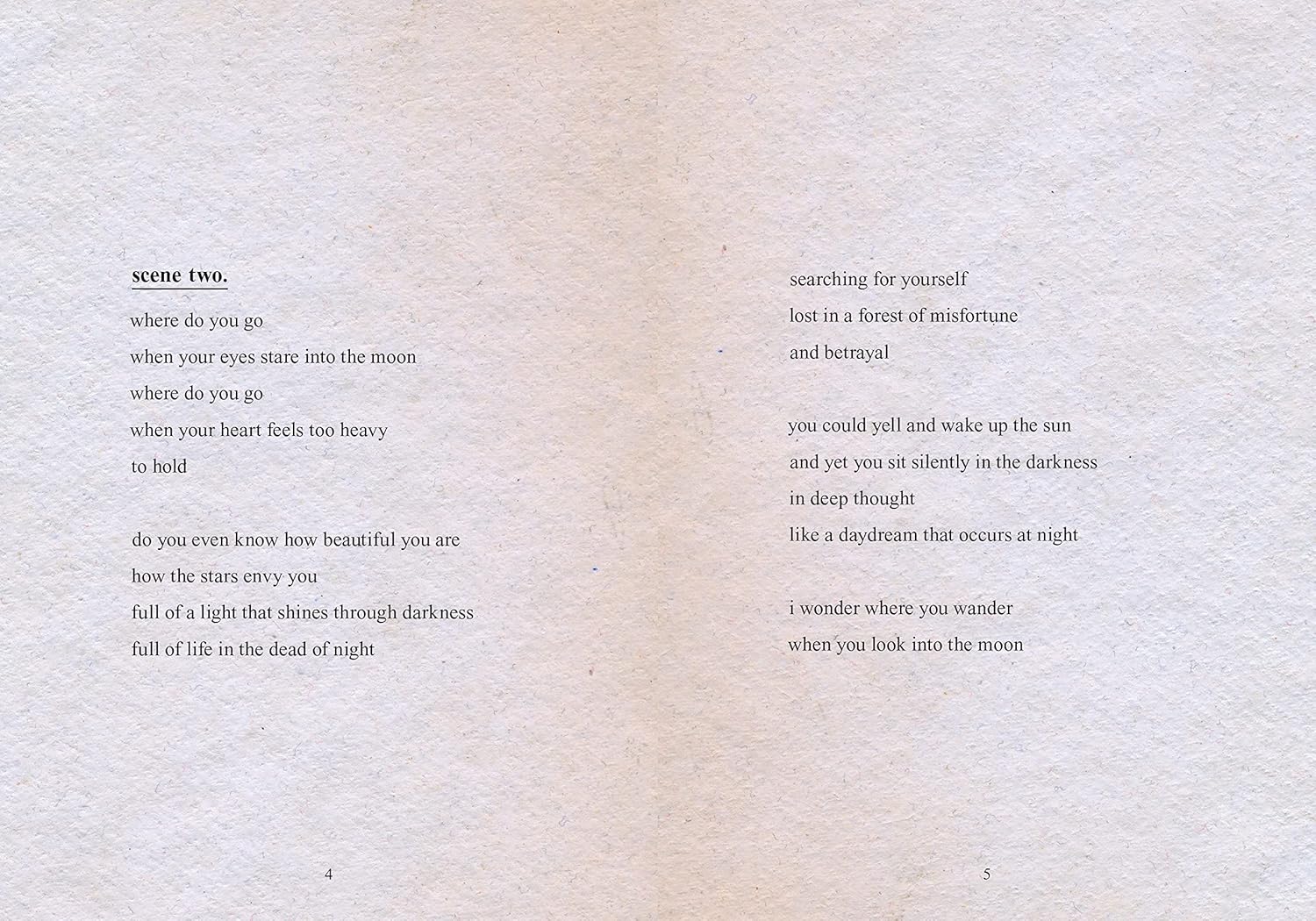 scene two.

where do you go
when your eyes stare into the moon
where do you go
when your heart feels too heavy
to hold

do you even know how beautiful you are
how the stars envy you
full of a light that shines through darkness
full of life in the dead of night

4

searching for yourself
lost in a forest of misfortune
and betrayal

you could yell and wake up the sun
and yet you sit silently in the darkness
in deep thought
like a daydream that occurs at night

i wonder where you wander
when you look into the moon

5